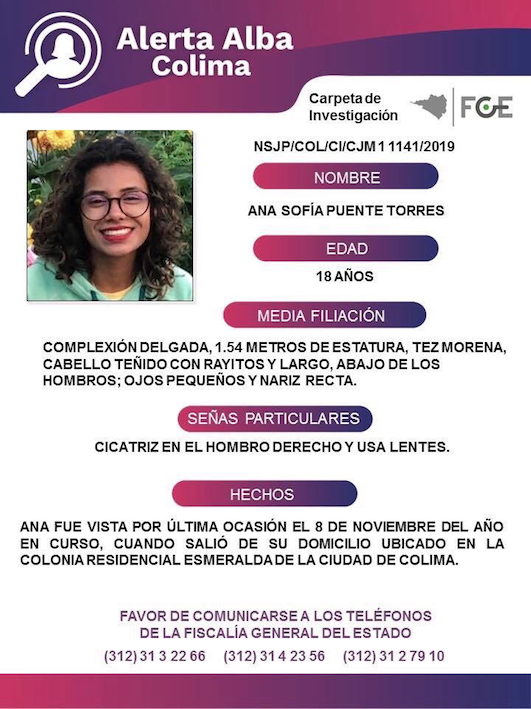 Alerta Alba Colima

Carpeta de Investigación

FGE

NSJP/COL/CI/CJM 1 1141/2019

NOMBRE

ANA SOFÍA PUENTE TORRES

EDAD

18 AÑOS

MEDIA FILIACIÓN

COMPLEXIÓN DELGADA, 1.54 METROS DE ESTATURA, TEZ MORENA, CABELLO TEÑIDO CON RAYITOS Y LARGO, ABAJO DE LOS HOMBROS; OJOS PEQUEÑOS Y NARIZ RECTA.

SEÑAS PARTICULARES

CICATRIZ EN EL HOMBRO DERECHO Y USA LENTES.

HECHOS

ANA FUE VISTA POR ÚLTIMA OCASIÓN EL 8 DE NOVIEMBRE DEL AÑO EN CURSO, CUANDO SALIÓ DE SU DOMICILIO UBICADO EN LA COLONIA RESIDENCIAL ESMERALDA DE LA CIUDAD DE COLIMA.

FAVOR DE COMUNICARSE A LOS TELÉFONOS DE LA FISCALÍA GENERAL DEL ESTADO

(312) 31 3 22 66 (312) 31 4 23 56 (312) 31 2 79 10